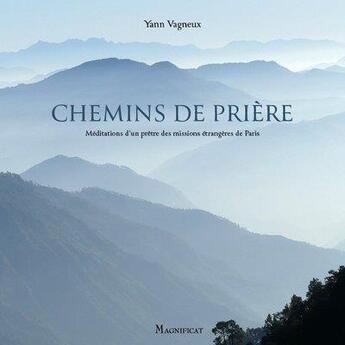 Yann Vagneux

CHEMINS DE PRIÈRE

Méditations d'un prêtre des missions étrangères de Paris

MAGNIFICAT